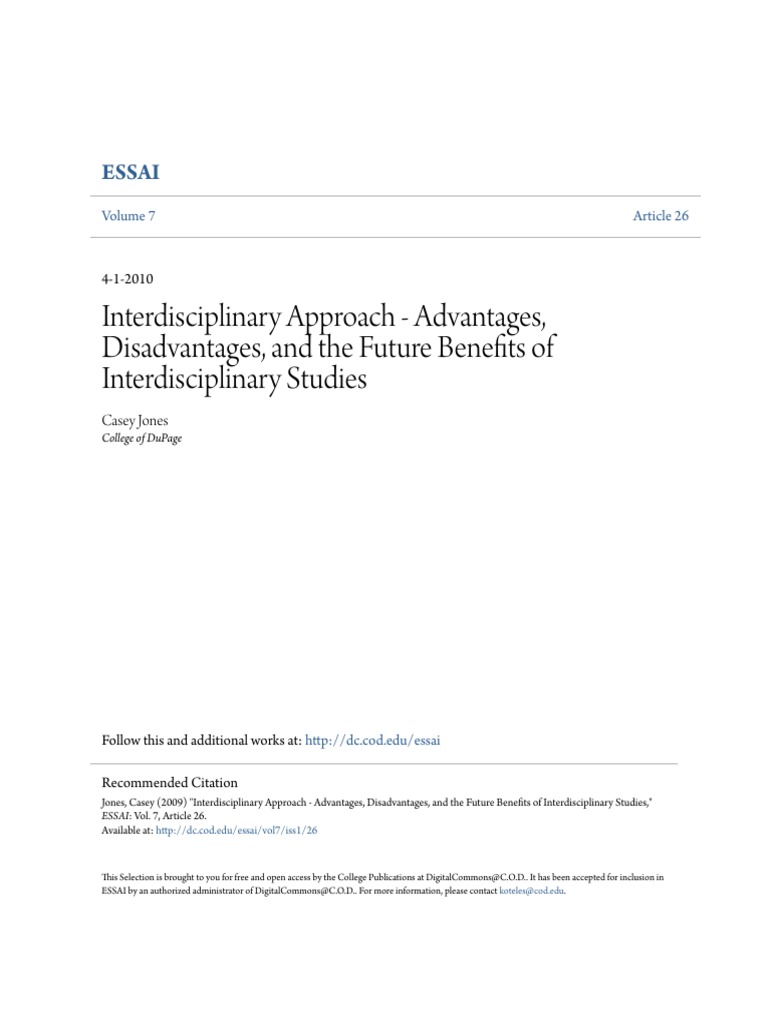 ESSAI

Volume 7

Article 26

4-1-2010

Interdisciplinary Approach - Advantages, Disadvantages, and the Future Benefits of Interdisciplinary Studies

Casey Jones
College of DuPage

Follow this and additional works at: http://dc.cod.edu/essai

Recommended Citation
Jones, Casey (2009) "Interdisciplinary Approach - Advantages, Disadvantages, and the Future Benefits of Interdisciplinary Studies," ESSAI: Vol. 7, Article 26.
Available at: http://dc.cod.edu/essai/vol7/iss1/26

This Selection is brought to you for free and open access by the College Publications at DigitalCommons@C.O.D.. It has been accepted for inclusion in ESSAI by an authorized administrator of DigitalCommons@C.O.D.. For more information, please contact koteles@cod.edu.